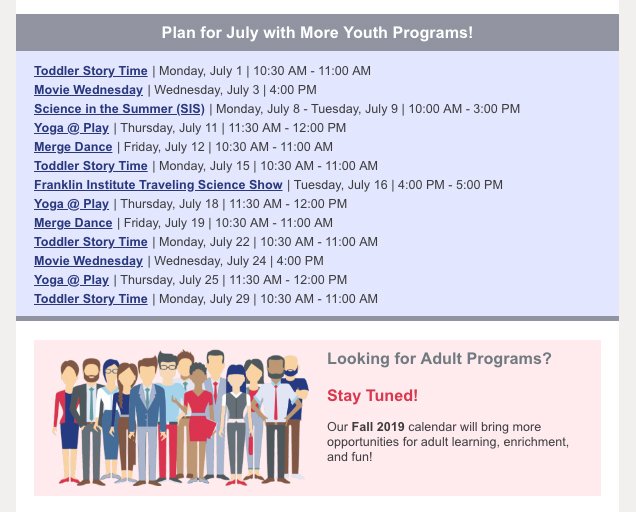 Plan for July with More Youth Programs!

Toddler Story Time | Monday, July 1 | 10:30 AM - 11:00 AM
Movie Wednesday | Wednesday, July 3 | 4:00 PM
Science in the Summer (SIS) | Monday, July 8 - Tuesday, July 9 | 10:00 AM - 3:00 PM
Yoga @ Play | Thursday, July 11 | 11:30 AM - 12:00 PM
Merge Dance | Friday, July 12 | 10:30 AM - 11:00 AM
Toddler Story Time | Monday, July 15 | 10:30 AM - 11:00 AM
Franklin Institute Traveling Science Show | Tuesday, July 16 | 4:00 PM - 5:00 PM
Yoga @ Play | Thursday, July 18 | 11:30 AM - 12:00 PM
Merge Dance | Friday, July 19 | 10:30 AM - 11:00 AM
Toddler Story Time | Monday, July 22 | 10:30 AM - 11:00 AM
Movie Wednesday | Wednesday, July 24 | 4:00 PM
Yoga @ Play | Thursday, July 25 | 11:30 AM - 12:00 PM
Toddler Story Time | Monday, July 29 | 10:30 AM - 11:00 AM

Looking for Adult Programs?

Stay Tuned!

Our Fall 2019 calendar will bring more opportunities for adult learning, enrichment, and fun!